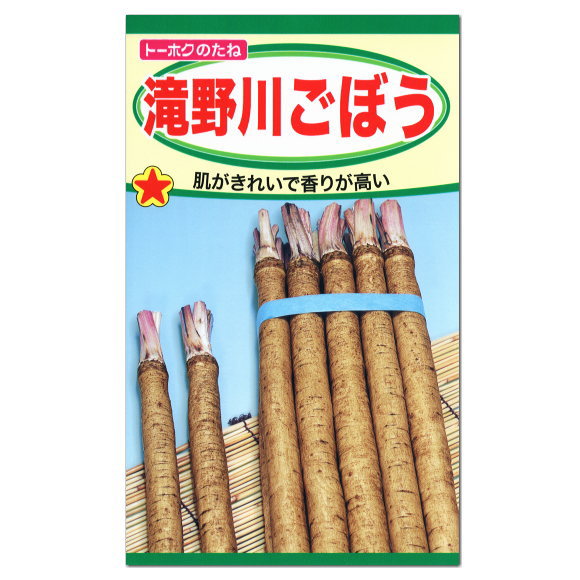 トーホクのたね

滝野川ごぼう

肌がきれいで香りが高い